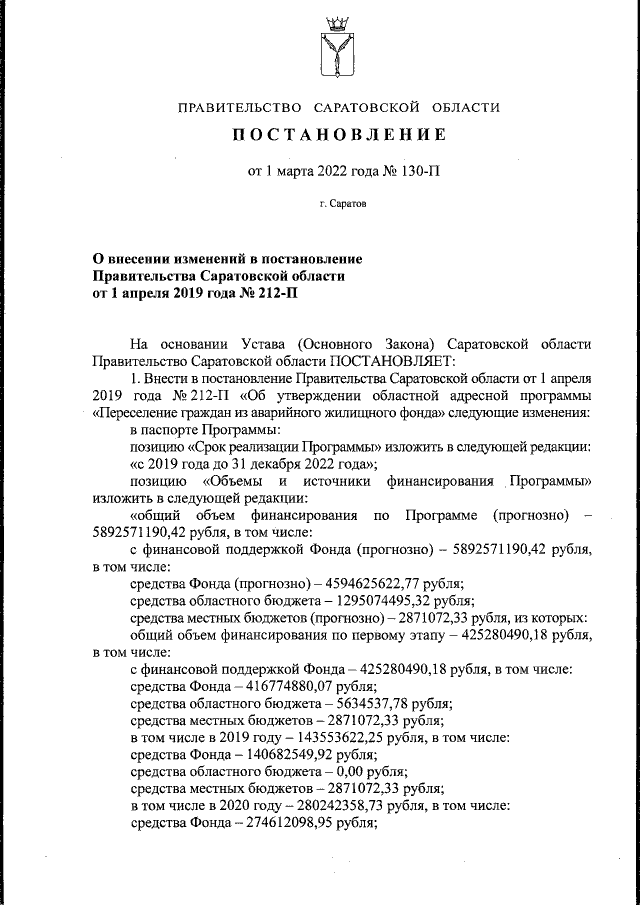 ПРАВИТЕЛЬСТВО САРАТОВСКОЙ ОБЛАСТИ

ПОСТАНОВЛЕНИЕ

от 1 марта 2022 года № 130-П

г. Саратов

О внесении изменений в постановление Правительства Саратовской области от 1 апреля 2019 года № 212-П

На основании Устава (Основного Закона) Саратовской области Правительство Саратовской области ПОСТАНОВЛЯЕТ:

1. Внести в постановление Правительства Саратовской области от 1 апреля 2019 года № 212-П «Об утверждении областной адресной программы «Переселение граждан из аварийного жилищного фонда» следующие изменения:

в паспорте Программы:

позицию «Срок реализации Программы» изложить в следующей редакции:

«с 2019 года до 31 декабря 2022 года»;

позицию «Объемы и источники финансирования Программы» изложить в следующей редакции:

«общий объем финансирования по Программе (прогнозно) – 5892571190,42 рубля, в том числе:

с финансовой поддержкой Фонда (прогнозно) – 5892571190,42 рубля, в том числе:

средства Фонда (прогнозно) – 4594625622,77 рубля;

средства областного бюджета – 1295074495,32 рубля;

средства местных бюджетов (прогнозно) – 2871072,33 рубля, из которых:

общий объем финансирования по первому этапу – 425280490,18 рубля, в том числе:

с финансовой поддержкой Фонда – 425280490,18 рубля, в том числе:

средства Фонда – 416774880,07 рубля;

средства областного бюджета – 5634537,78 рубля;

средства местных бюджетов – 2871072,33 рубля;

в том числе в 2019 году – 143553622,25 рубля, в том числе:

средства Фонда – 140682549,92 рубля;

средства областного бюджета – 0,00 рубля;

средства местных бюджетов – 2871072,33 рубля;

в том числе в 2020 году – 280242358,73 рубля, в том числе:

средства Фонда – 274612098,95 рубля;